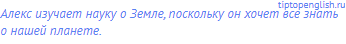 tiptopenglish.ru
Алекс изучает науку о Земле, поскольку он хочет все знать о нашей планете.